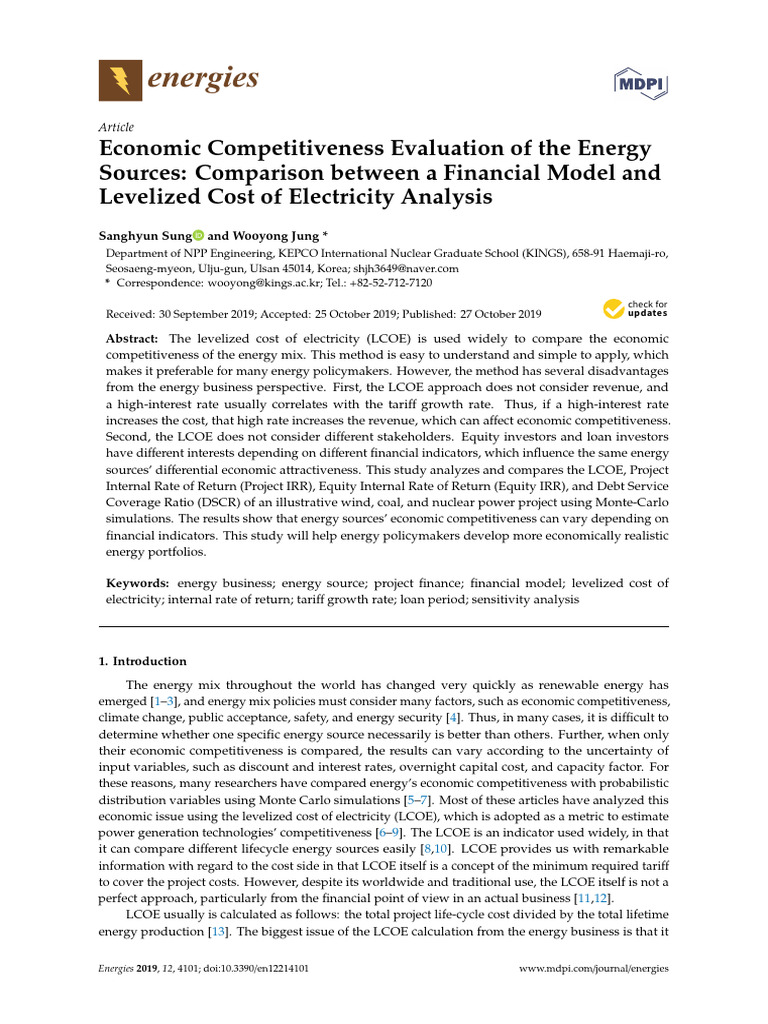 energies

MDPI

Article

Economic Competitiveness Evaluation of the Energy Sources: Comparison between a Financial Model and Levelized Cost of Electricity Analysis

Sanghyun Sung and Wooyong Jung *

Department of NPP Engineering, KEPCO International Nuclear Graduate School (KINGS), 658-91 Haemaji-ro, Seosaeng-myeon, Ulju-gun, Ulsan 45014, Korea; shjh3649@naver.com
* Correspondence: wooyong@kings.ac.kr; Tel.: +82-52-712-7120

Received: 30 September 2019; Accepted: 25 October 2019; Published: 27 October 2019

check for updates

Abstract: The levelized cost of electricity (LCOE) is used widely to compare the economic competitiveness of the energy mix. This method is easy to understand and simple to apply, which makes it preferable for many energy policymakers. However, the method has several disadvantages from the energy business perspective. First, the LCOE approach does not consider revenue, and a high-interest rate usually correlates with the tariff growth rate. Thus, if a high-interest rate increases the cost, that high rate increases the revenue, which can affect economic competitiveness. Second, the LCOE does not consider different stakeholders. Equity investors and loan investors have different interests depending on different financial indicators, which influence the same energy sources' differential economic attractiveness. This study analyzes and compares the LCOE, Project Internal Rate of Return (Project IRR), Equity Internal Rate of Return (Equity IRR), and Debt Service Coverage Ratio (DSCR) of an illustrative wind, coal, and nuclear power project using Monte-Carlo simulations. The results show that energy sources' economic competitiveness can vary depending on financial indicators. This study will help energy policymakers develop more economically realistic energy portfolios.

Keywords: energy business; energy source; project finance; financial model; levelized cost of electricity; internal rate of return; tariff growth rate; loan period; sensitivity analysis

1. Introduction

The energy mix throughout the world has changed very quickly as renewable energy has emerged [1–3], and energy mix policies must consider many factors, such as economic competitiveness, climate change, public acceptance, safety, and energy security [4]. Thus, in many cases, it is difficult to determine whether one specific energy source necessarily is better than others. Further, when only their economic competitiveness is compared, the results can vary according to the uncertainty of input variables, such as discount and interest rates, overnight capital cost, and capacity factor. For these reasons, many researchers have compared energy's economic competitiveness with probabilistic distribution variables using Monte Carlo simulations [5–7]. Most of these articles have analyzed this economic issue using the levelized cost of electricity (LCOE), which is adopted as a metric to estimate power generation technologies' competitiveness [6–9]. The LCOE is an indicator used widely, in that it can compare different lifecycle energy sources easily [8,10]. LCOE provides us with remarkable information with regard to the cost side in that LCOE itself is a concept of the minimum required tariff to cover the project costs. However, despite its worldwide and traditional use, the LCOE itself is not a perfect approach, particularly from the financial point of view in an actual business [11,12].

LCOE usually is calculated as follows: the total project life-cycle cost divided by the total lifetime energy production [13]. The biggest issue of the LCOE calculation from the energy business is that it

Energies 2019, 12, 4101; doi:10.3390/en12214101 www.mdpi.com/journal/energies